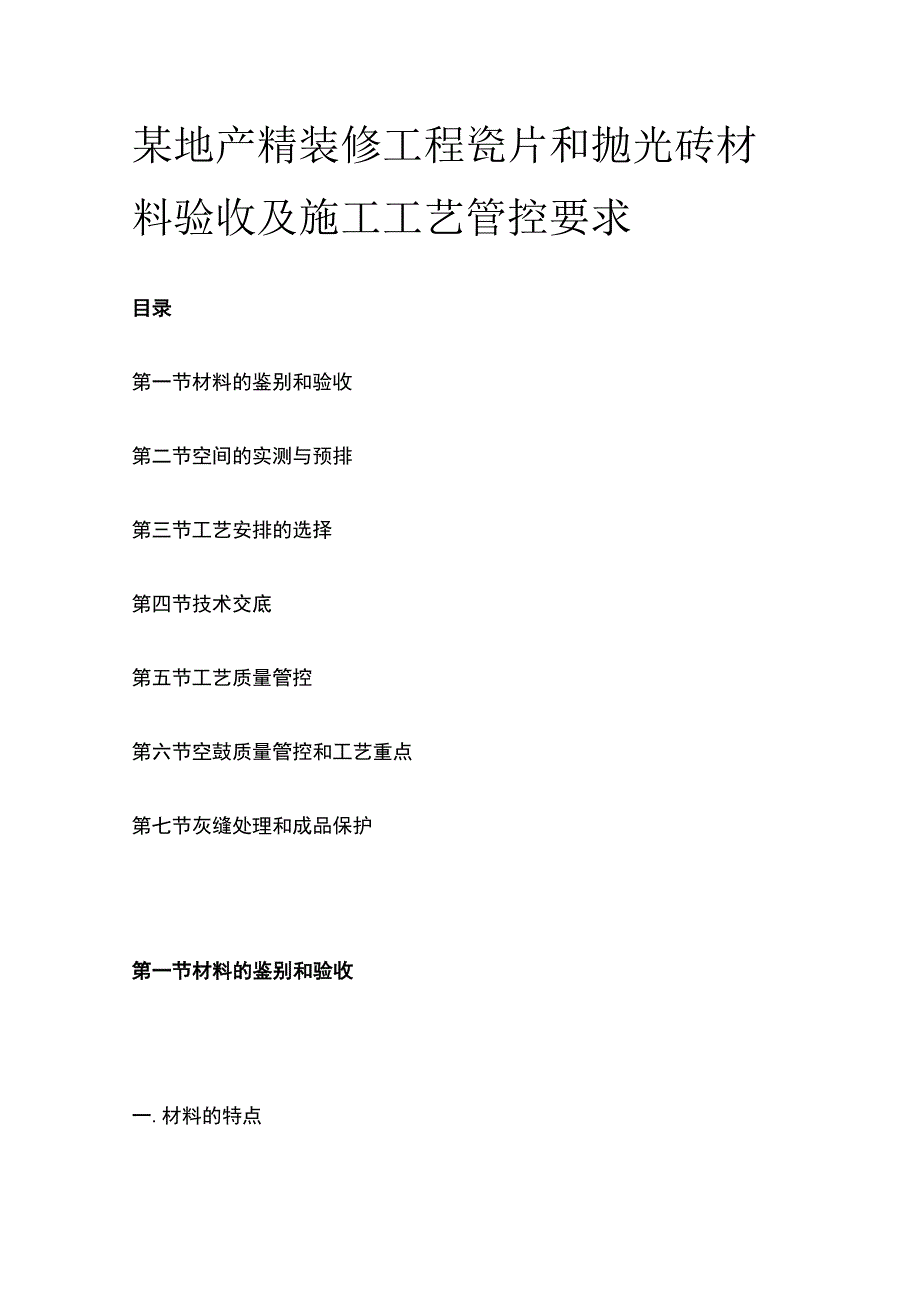 某地产精装修工程瓷片和抛光砖材料验收及施工工艺管控要求

目录

第一节材料的鉴别和验收

第二节空间的实测与预排

第三节工艺安排的选择

第四节技术交底

第五节工艺质量管控

第六节空鼓质量管控和工艺重点

第七节灰缝处理和成品保护

第一节材料的鉴别和验收

一. 材料的特点